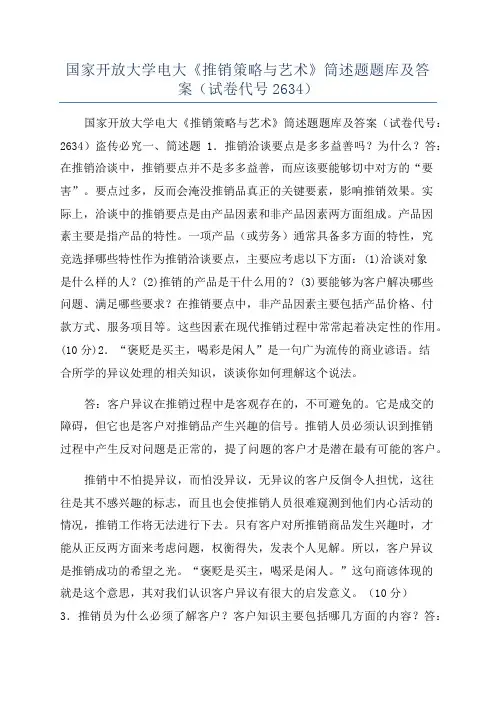 国家开放大学电大《推销策略与艺术》简述题题库及答案（试卷代号 2634）

国家开放大学电大《推销策略与艺术》简述题题库及答案（试卷代号：2634）盗传必究一、简述题 1．推销洽谈要点是多多益善吗？为什么？答：在推销洽谈中，推销要点并不是多多益善，而应该要能够切中对方的“要害”。要点过多，反而会淹没推销品真正的关键要素，影响推销效果。实际上，洽谈中的推销要点是由产品因素和非产品因素两方面组成。产品因素主要是指产品的特性。一项产品（或劳务）通常具备多方面的特性，究竟选择哪些特性作为推销洽谈要点，主要应考虑以下方面：(1)洽谈对象是什么样的人？(2)推销的产品是干什么用的？(3)要能够为客户解决哪些问题、满足哪些要求？在推销要点中，非产品因素主要包括产品价格、付款方式、服务项目等。这些因素在现代推销过程中常常起着决定性的作用。(10 分)2．“褒贬是买主，喝彩是闲人”是一句广为流传的商业谚语。结合所学的异议处理的相关知识，谈谈你如何理解这个说法。

答：客户异议在推销过程中是客观存在的，不可避免的。它是成交的障碍，但它也是客户对推销品产生兴趣的信号。推销人员必须认识到推销过程中产生反对问题是正常的，提了问题的客户才是潜在最有可能的客户。

推销中不怕提异议，而怕没异议，无异议的客户反倒令人担忧，这往往是其不感兴趣的标志，而且也会使推销人员很难窥测到他们内心活动的情况，推销工作将无法进行下去。只有客户对所推销商品发生兴趣时，才能从正反两方面来考虑问题，权衡得失，发表个人见解。所以，客户异议是推销成功的希望之光。“褒贬是买主，喝采是闲人。”这句商谚体现的就是这个意思，其对我们认识客户异议有很大的启发意义。（10 分）
3．推销员为什么必须了解客户？客户知识主要包括哪几方面的内容？答：